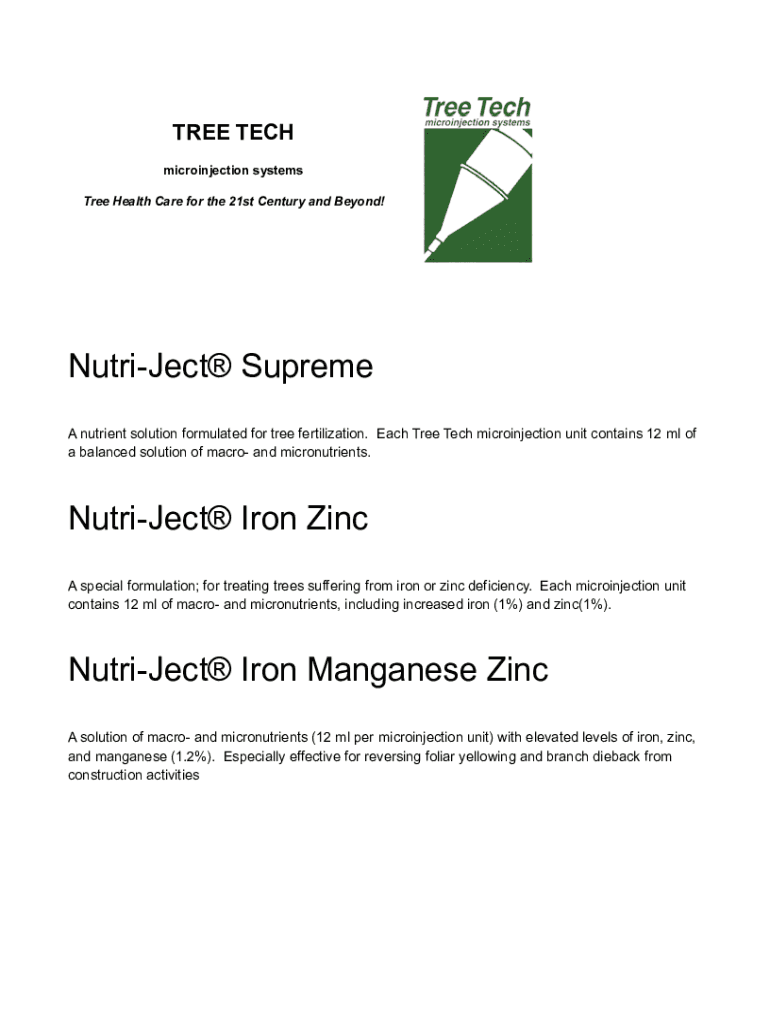 TREE TECH

microinjection systems

Tree Health Care for the 21st Century and Beyond!

Tree Tech
microinjection systems

Nutri-Ject® Supreme

A nutrient solution formulated for tree fertilization. Each Tree Tech microinjection unit contains 12 ml of a balanced solution of macro- and micronutrients.

Nutri-Ject® Iron Zinc

A special formulation; for treating trees suffering from iron or zinc deficiency. Each microinjection unit contains 12 ml of macro- and micronutrients, including increased iron (1%) and zinc(1%).

Nutri-Ject® Iron Manganese Zinc

A solution of macro- and micronutrients (12 ml per microinjection unit) with elevated levels of iron, zinc, and manganese (1.2%). Especially effective for reversing foliar yellowing and branch dieback from construction activities